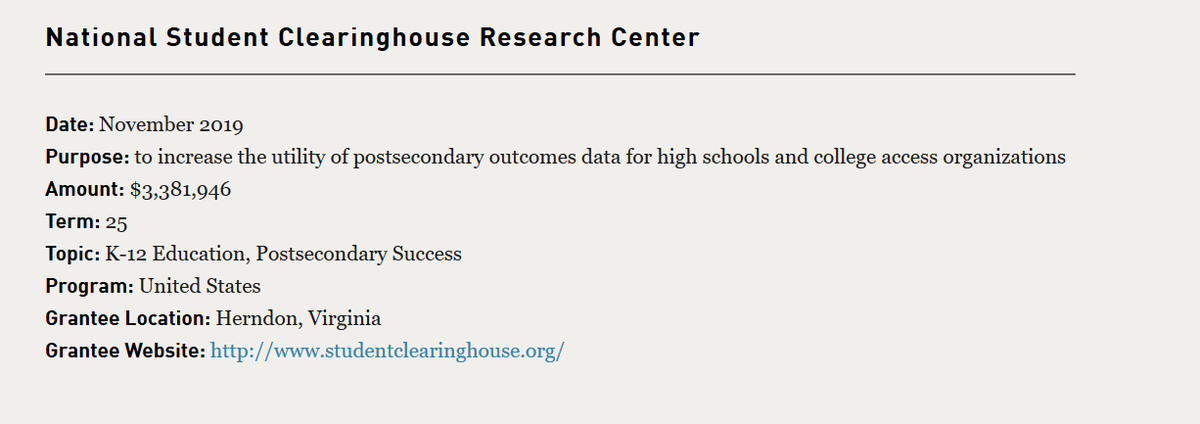 National Student Clearinghouse Research Center

Date: November 2019
Purpose: to increase the utility of postsecondary outcomes data for high schools and college access organizations
Amount: $3,381,946
Term: 25
Topic: K-12 Education, Postsecondary Success
Program: United States
Grantee Location: Herndon, Virginia
Grantee Website: http://www.studentclearinghouse.org/